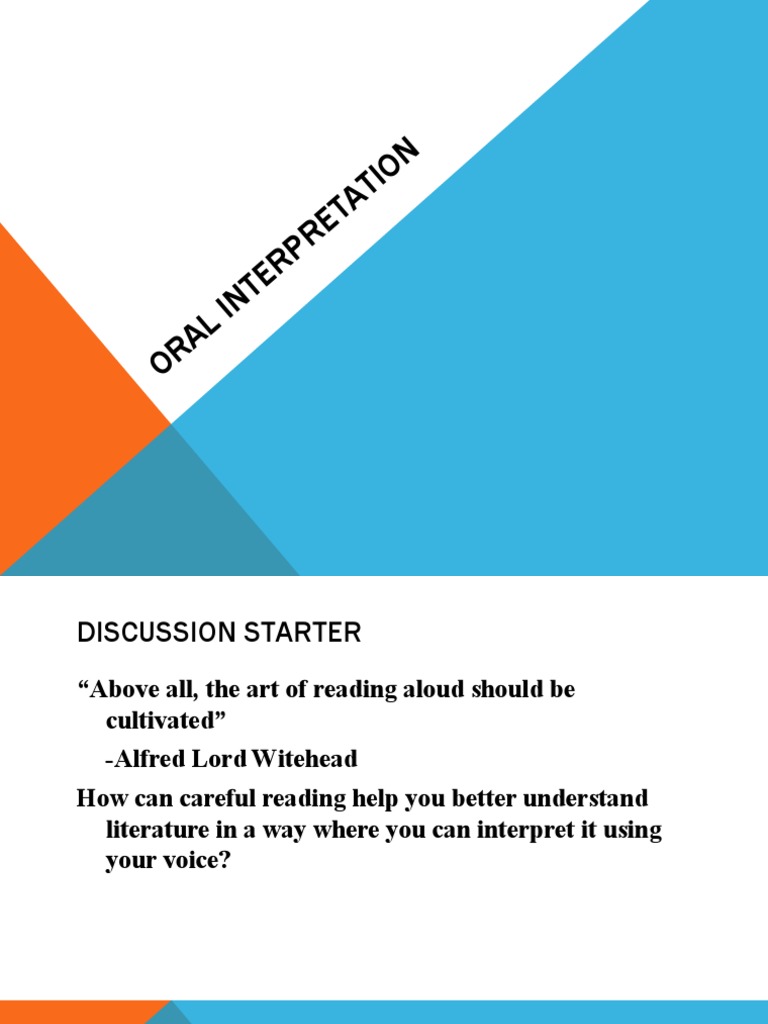 ORAL INTERPRETATION

DISCUSSION STARTER

“Above all, the art of reading aloud should be cultivated”

-Alfred Lord Witehead

How can careful reading help you better understand literature in a way where you can interpret it using your voice?